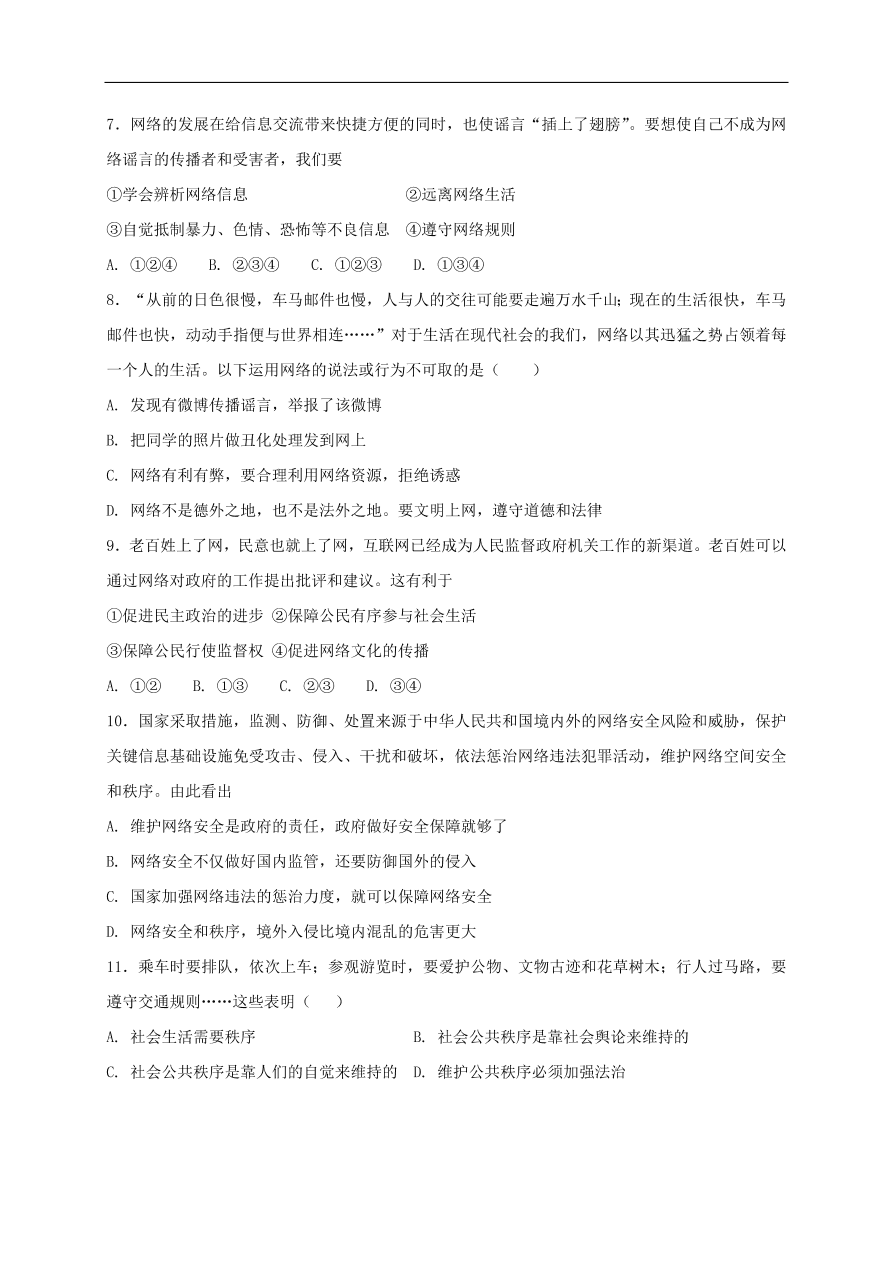 7．网络的发展在给信息交流带来快捷方便的同时，也使谣言“插上了翅膀”。要想使自己不成为网络谣言的传播者和受害者，我们要

①学会辨析网络信息　　②远离网络生活

③自觉抵制暴力、色情、恐怖等不良信息　④遵守网络规则

A. ①②④　B. ②③④　C. ①②③　D. ①③④

8．“从前的日色很慢，车马邮件也慢，人与人的交往可能要走遍万水千山；现在的生活很快，车马邮件也快，动动手指便与世界相连……”对于生活在现代社会的我们，网络以其迅猛之势占领着每一个人的生活。以下运用网络的说法或行为不可取的是（　　）

A. 发现有微博传播谣言，举报了该微博

B. 把同学的照片做丑化处理发到网上

C. 网络有利有弊，要合理利用网络资源，拒绝诱惑

D. 网络不是德外之地，也不是法外之地。要文明上网，遵守道德和法律

9．老百姓上了网，民意也就上了网，互联网已经成为人民监督政府机关工作的新渠道。老百姓可以通过网络对政府的工作提出批评和建议。这有利于

①促进民主政治的进步 ②保障公民有序参与社会生活

③保障公民行使监督权 ④促进网络文化的传播

A. ①②　B. ①③　C. ②③　D. ③④

10．国家采取措施，监测、防御、处置来源于中华人民共和国境内外的网络安全风险和威胁，保护关键信息基础设施免受攻击、侵入、干扰和破坏，依法惩治网络违法犯罪活动，维护网络空间安全和秩序。由此看出

A. 维护网络安全是政府的责任，政府做好安全保障就够了

B. 网络安全不仅做好国内监管，还要防御国外的侵入

C. 国家加强网络违法的惩治力度，就可以保障网络安全

D. 网络安全和秩序，境外入侵比境内混乱的危害更大

11．乘车时要排队，依次上车；参观游览时，要爱护公物、文物古迹和花草树木；行人过马路，要遵守交通规则……这些表明（　　）

A. 社会生活需要秩序　　B. 社会公共秩序是靠社会舆论来维持的

C. 社会公共秩序是靠人们的自觉来维持的　D. 维护公共秩序必须加强法治